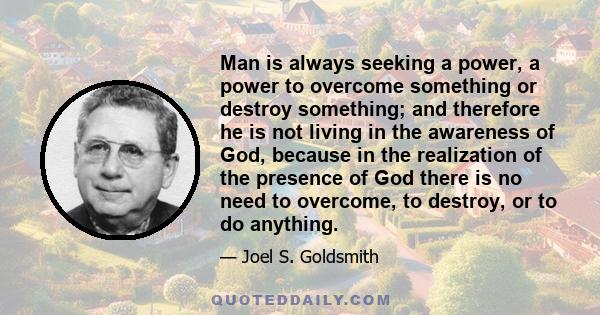 Man is always seeking a power, a power to overcome something or destroy something; and therefore he is not living in the awareness of God, because in the realization of the presence of God there is no need to overcome, to destroy, or to do anything.

— Joel S. Goldsmith

QUOTEDDAILY.COM